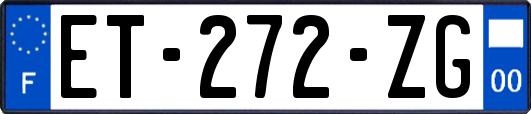 F

ET-272-ZG

00